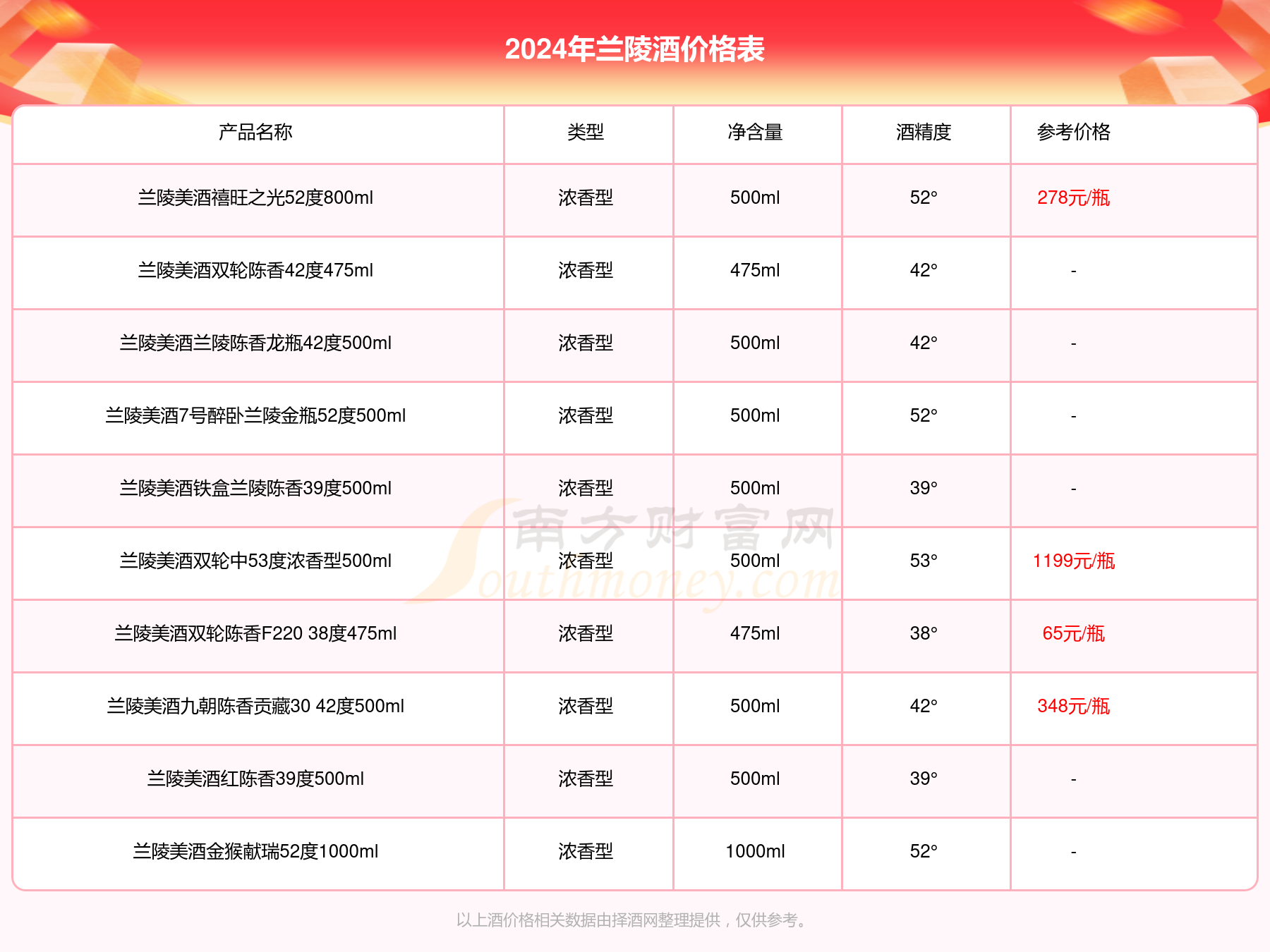 2024年兰陵酒价格表

| 产品名称 | 类型 | 净含量 | 酒精度 | 参考价格 |
|---|---|---|---|---|
| 兰陵美酒禧旺之光52度800ml | 浓香型 | 500ml | 52° | 278元/瓶 |
| 兰陵美酒双轮陈香42度475ml | 浓香型 | 475ml | 42° | - |
| 兰陵美酒兰陵陈香龙瓶42度500ml | 浓香型 | 500ml | 42° | - |
| 兰陵美酒7号醉卧兰陵金瓶52度500ml | 浓香型 | 500ml | 52° | - |
| 兰陵美酒铁盒兰陵陈香39度500ml | 浓香型 | 500ml | 39° | - |
| 兰陵美酒双轮中53度浓香型500ml | 浓香型 | 500ml | 53° | 1199元/瓶 |
| 兰陵美酒双轮陈香F220 38度475ml | 浓香型 | 475ml | 38° | 65元/瓶 |
| 兰陵美酒九朝陈香贡藏30 42度500ml | 浓香型 | 500ml | 42° | 348元/瓶 |
| 兰陵美酒红陈香39度500ml | 浓香型 | 500ml | 39° | - |
| 兰陵美酒金猴献瑞52度1000ml | 浓香型 | 1000ml | 52° | - |

南方财富网 Southmoney.com

以上酒价格相关数据由择酒网整理提供，仅供参考。